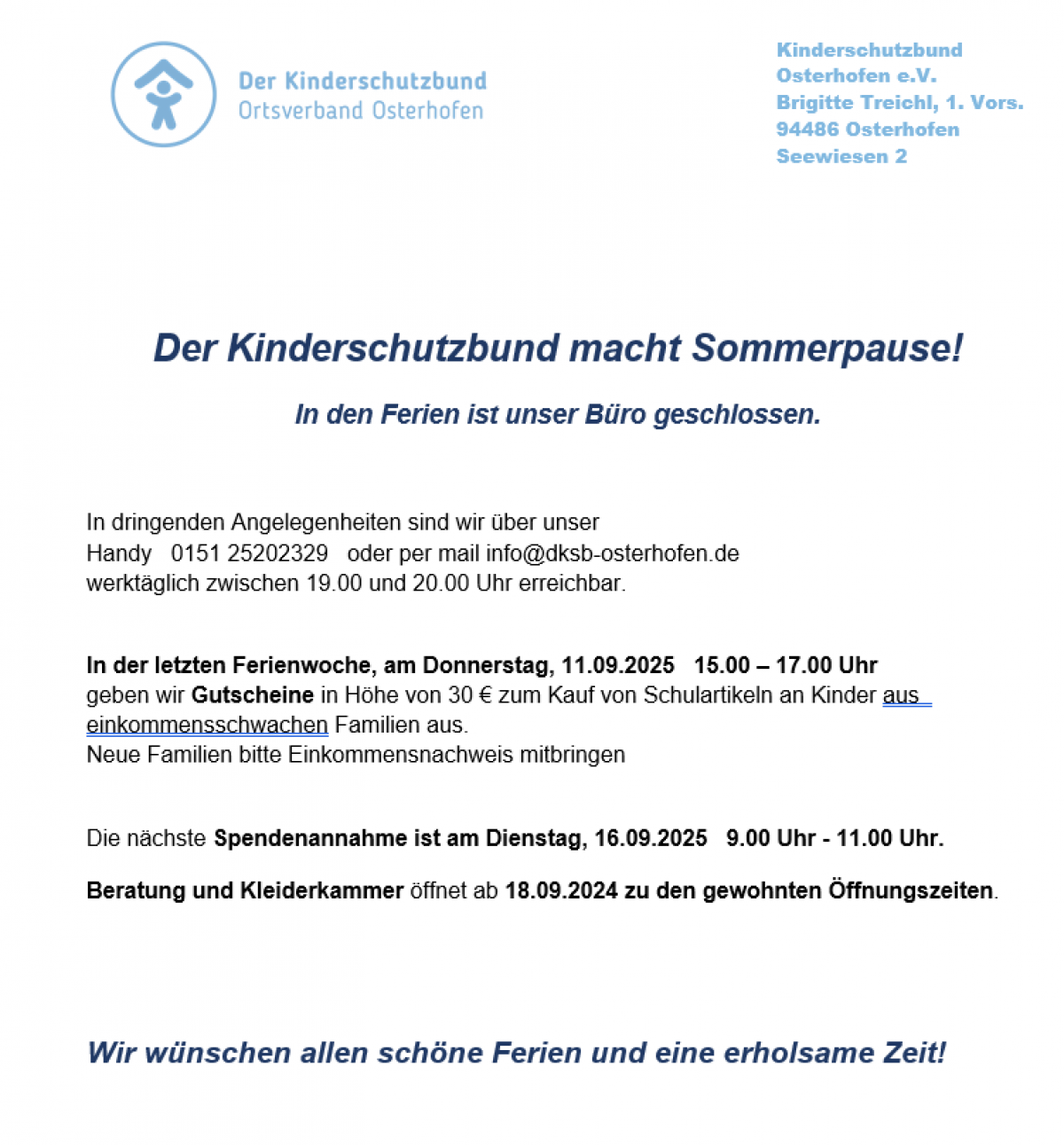 Der Kinderschutzbund
Ortsverband Osterhofen

Kinderschutzbund
Osterhofen e.V.
Brigitte Treichl, 1. Vors.
94486 Osterhofen
Seewiesen 2

Der Kinderschutzbund macht Sommerpause!

In den Ferien ist unser Büro geschlossen.

In dringenden Angelegenheiten sind wir über unser
Handy 0151 25202329 oder per mail info@dksb-osterhofen.de
werktäglich zwischen 19.00 und 20.00 Uhr erreichbar.

In der letzten Ferienwoche, am Donnerstag, 11.09.2025 15.00 – 17.00 Uhr
geben wir Gutscheine in Höhe von 30 € zum Kauf von Schulartikeln an Kinder aus einkommensschwachen Familien aus.
Neue Familien bitte Einkommensnachweis mitbringen

Die nächste Spendenannahme ist am Dienstag, 16.09.2025 9.00 Uhr - 11.00 Uhr.

Beratung und Kleiderkammer öffnet ab 18.09.2024 zu den gewohnten Öffnungszeiten.

Wir wünschen allen schöne Ferien und eine erholsame Zeit!